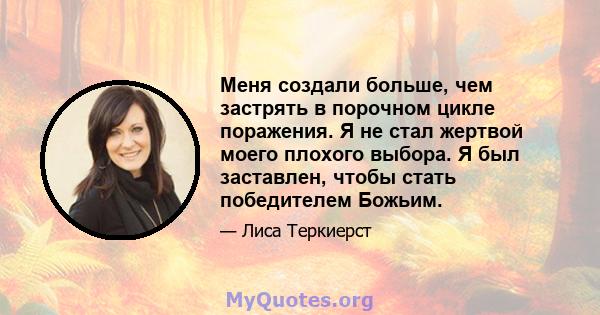 Меня создали больше, чем застрять в порочном цикле поражения. Я не стал жертвой моего плохого выбора. Я был заставлен, чтобы стать победителем Божьим.

— Лиса Теркиерст

MyQuotes.org